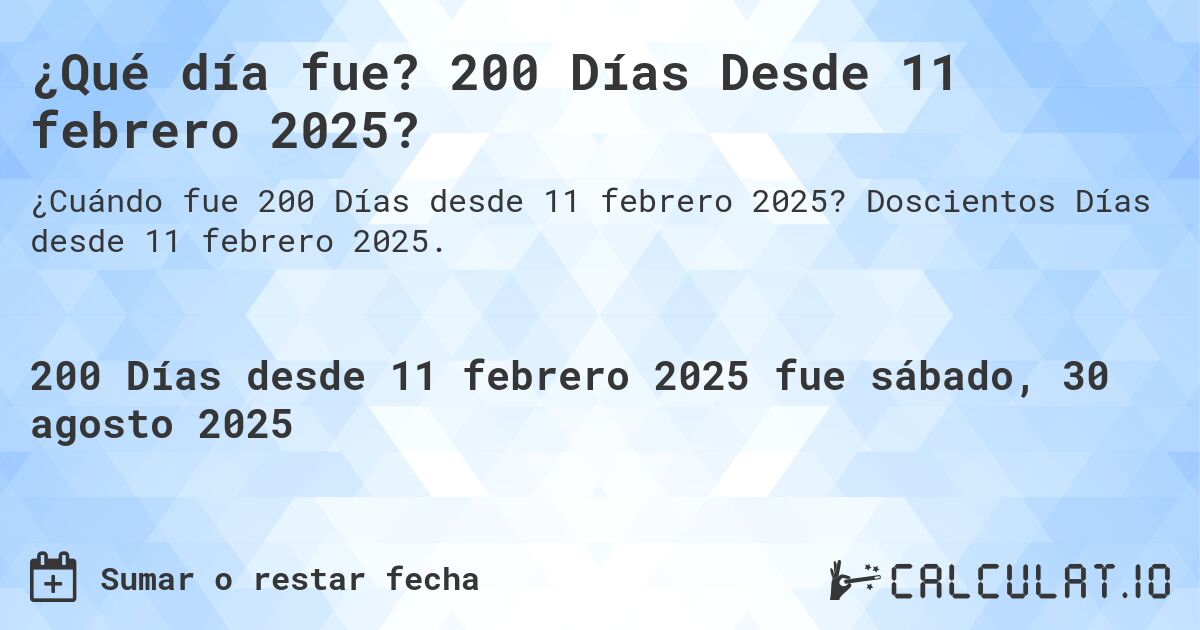 ¿Qué día fue? 200 Días Desde 11 febrero 2025?

¿Cuándo fue 200 Días desde 11 febrero 2025? Doscientos Días desde 11 febrero 2025.

200 Días desde 11 febrero 2025 fue sábado, 30 agosto 2025

Sumar o restar fecha

CALCULAT.IO